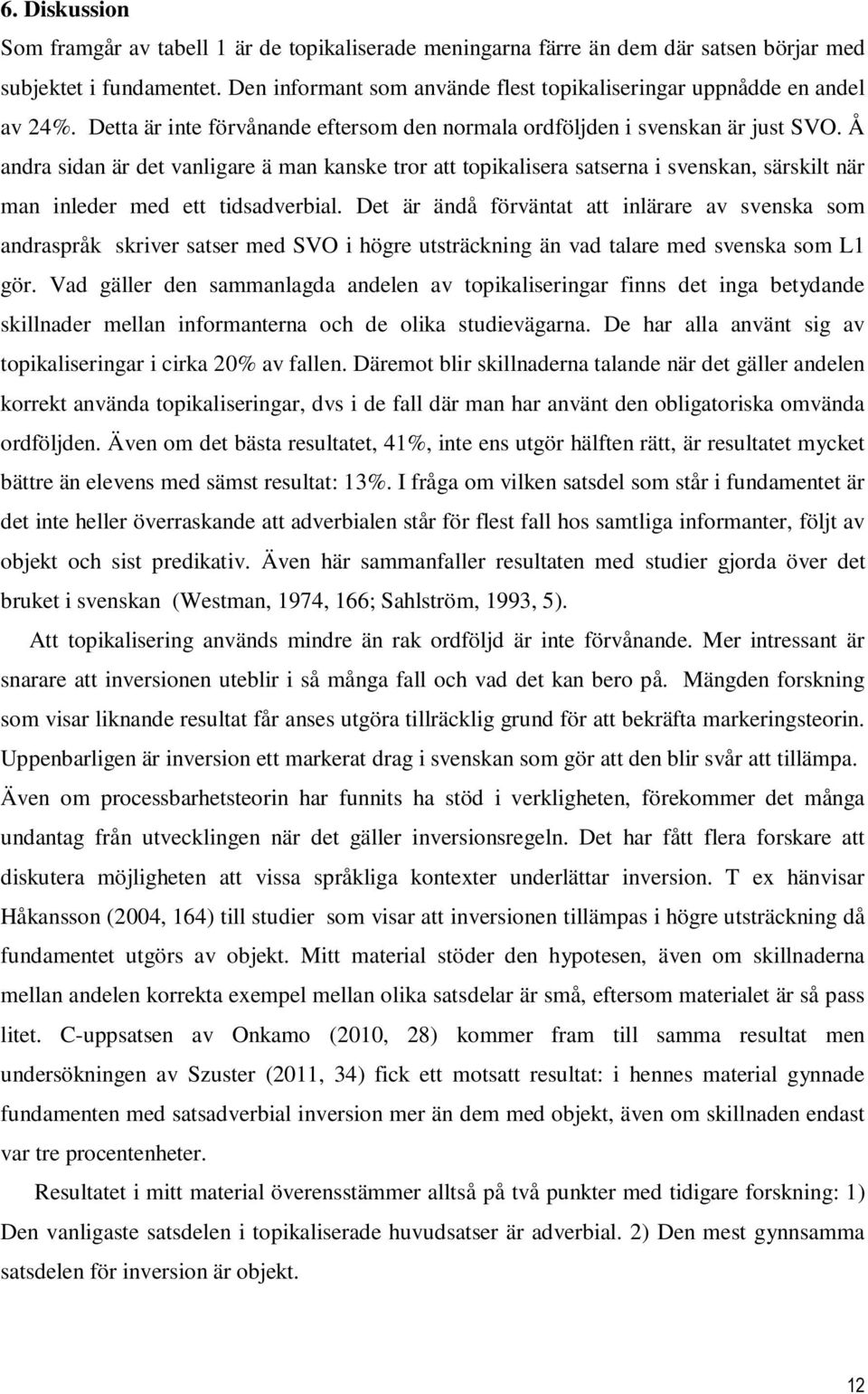 6. Diskussion

Som framgår av tabell 1 är de topikaliserade meningarna färre än dem där satsen börjar med subjektet i fundamentet. Den informant som använde flest topikaliseringar uppnådde en andel av 24%. Detta är inte förvånande eftersom den normala ordföljden i svenskan är just SVO. Å andra sidan är det vanligare ä man kanske tror att topikalisera satserna i svenskan, särskilt när man inleder med ett tidsadverbial. Det är ändå förväntat att inlärare av svenska som andraspråk skriver satser med SVO i högre utsträckning än vad talare med svenska som L1 gör. Vad gäller den sammanlagda andelen av topikaliseringar finns det inga betydande skillnader mellan informanterna och de olika studievägarna. De har alla använt sig av topikaliseringar i cirka 20% av fallen. Däremot blir skillnaderna talande när det gäller andelen korrekt använda topikaliseringar, dvs i de fall där man har använt den obligatoriska omvända ordföljden. Även om det bästa resultatet, 41%, inte ens utgör hälften rätt, är resultatet mycket bättre än elevens med sämst resultat: 13%. I fråga om vilken satsdel som står i fundamentet är det inte heller överraskande att adverbialen står för flest fall hos samtliga informanter, följt av objekt och sist predikativ. Även här sammanfaller resultaten med studier gjorda över det bruket i svenskan (Westman, 1974, 166; Sahlström, 1993, 5).

Att topikalisering används mindre än rak ordföljd är inte förvånande. Mer intressant är snarare att inversionen uteblir i så många fall och vad det kan bero på. Mängden forskning som visar liknande resultat får anses utgöra tillräcklig grund för att bekräfta markeringsteorin. Uppenbarligen är inversion ett markerat drag i svenskan som gör att den blir svår att tillämpa. Även om processbarhetsteorin har funnits ha stöd i verkligheten, förekommer det många undantag från utvecklingen när det gäller inversionsregeln. Det har fått flera forskare att diskutera möjligheten att vissa språkliga kontexter underlättar inversion. T ex hänvisar Håkansson (2004, 164) till studier som visar att inversionen tillämpas i högre utsträckning då fundamentet utgörs av objekt. Mitt material stöder den hypotesen, även om skillnaderna mellan andelen korrekta exempel mellan olika satsdelar är små, eftersom materialet är så pass litet. C-uppsatsen av Onkamo (2010, 28) kommer fram till samma resultat men undersökningen av Szuster (2011, 34) fick ett motsatt resultat: i hennes material gynnade fundamenten med satsadverbial inversion mer än dem med objekt, även om skillnaden endast var tre procentenheter.

Resultatet i mitt material överensstämmer alltså på två punkter med tidigare forskning: 1) Den vanligaste satsdelen i topikaliserade huvudsatser är adverbial. 2) Den mest gynnsamma satsdelen för inversion är objekt.

12